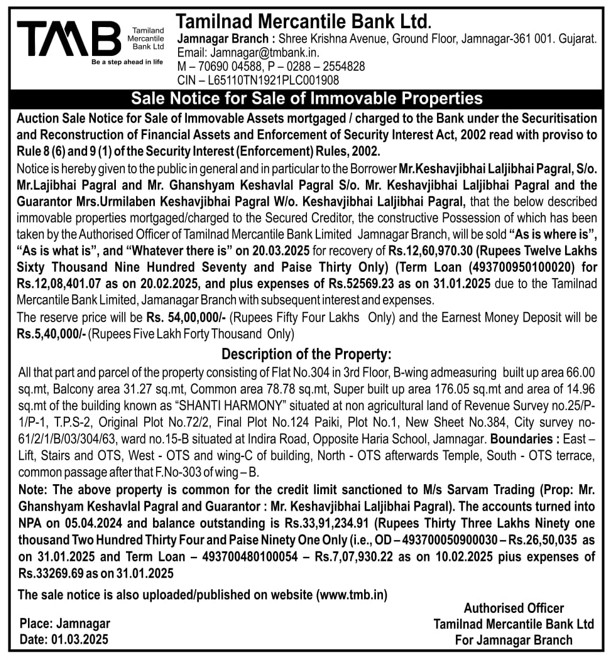 TMB Tamilnad Mercantile Bank Ltd
Be a step ahead in life

Tamilnad Mercantile Bank Ltd.
Jamnagar Branch : Shree Krishna Avenue, Ground Floor, Jamnagar-361 001. Gujarat.
Email: Jamnagar@tmbank.in.
M – 70690 04588, P – 0288 – 2554828
CIN – L65110TN1921PLC001908

Sale Notice for Sale of Immovable Properties

Auction Sale Notice for Sale of Immovable Assets mortgaged / charged to the Bank under the Securitisation and Reconstruction of Financial Assets and Enforcement of Security Interest Act, 2002 read with proviso to Rule 8 (6) and 9 (1) of the Security Interest (Enforcement) Rules, 2002.

Notice is hereby given to the public in general and in particular to the Borrower Mr.Keshavjibhai Laljibhai Pagral, S/o. Mr.Lajibhai Pagral and Mr. Ghanshyam Keshavlal Pagral S/o. Mr. Keshavjibhai Laljibhai Pagral and the Guarantor Mrs.Urmilaben Keshavjibhai Pagral W/o. Keshavjibhai Laljibhai Pagral, that the below described immovable properties mortgaged/charged to the Secured Creditor, the constructive Possession of which has been taken by the Authorised Officer of Tamilnad Mercantile Bank Limited Jamnagar Branch, will be sold "As is where is", "As is what is", and "Whatever there is" on 20.03.2025 for recovery of Rs.12,60,970.30 (Rupees Twelve Lakhs Sixty Thousand Nine Hundred Seventy and Paise Thirty Only) (Term Loan (493700950100020) for Rs.12,08,401.07 as on 20.02.2025, and plus expenses of Rs.52569.23 as on 31.01.2025 due to the Tamilnad Mercantile Bank Limited, Jamanagar Branch with subsequent interest and expenses.

The reserve price will be Rs. 54,00,000/- (Rupees Fifty Four Lakhs Only) and the Earnest Money Deposit will be Rs.5,40,000/- (Rupees Five Lakh Forty Thousand Only)

Description of the Property:

All that part and parcel of the property consisting of Flat No.304 in 3rd Floor, B-wing admeasuring built up area 66.00 sq.mt, Balcony area 31.27 sq.mt, Common area 78.78 sq.mt, Super built up area 176.05 sq.mt and area of 14.96 sq.mt of the building known as "SHANTI HARMONY" situated at non agricultural land of Revenue Survey no.25/P-1/P-1, T.P.S-2, Original Plot No.72/2, Final Plot No.124 Paiki, Plot No.1, New Sheet No.384, City survey no-61/2/1/B/03/304/63, ward no.15-B situated at Indira Road, Opposite Haria School, Jamnagar. Boundaries : East – Lift, Stairs and OTS, West - OTS and wing-C of building, North - OTS afterwards Temple, South - OTS terrace, common passage after that F.No-303 of wing – B.

Note: The above property is common for the credit limit sanctioned to M/s Sarvam Trading (Prop: Mr. Ghanshyam Keshavlal Pagral and Guarantor : Mr. Keshavjibhai Laljibhai Pagral). The accounts turned into NPA on 05.04.2024 and balance outstanding is Rs.33,91,234.91 (Rupees Thirty Three Lakhs Ninety one thousand Two Hundred Thirty Four and Paise Ninety One Only (i.e., OD – 493700050900030 – Rs.26,50,035 as on 31.01.2025 and Term Loan – 493700480100054 – Rs.7,07,930.22 as on 10.02.2025 pius expenses of Rs.33269.69 as on 31.01.2025

The sale notice is also uploaded/published on website (www.tmb.in)

Place: Jamnagar
Date: 01.03.2025

Authorised Officer
Tamilnad Mercantile Bank Ltd
For Jamnagar Branch